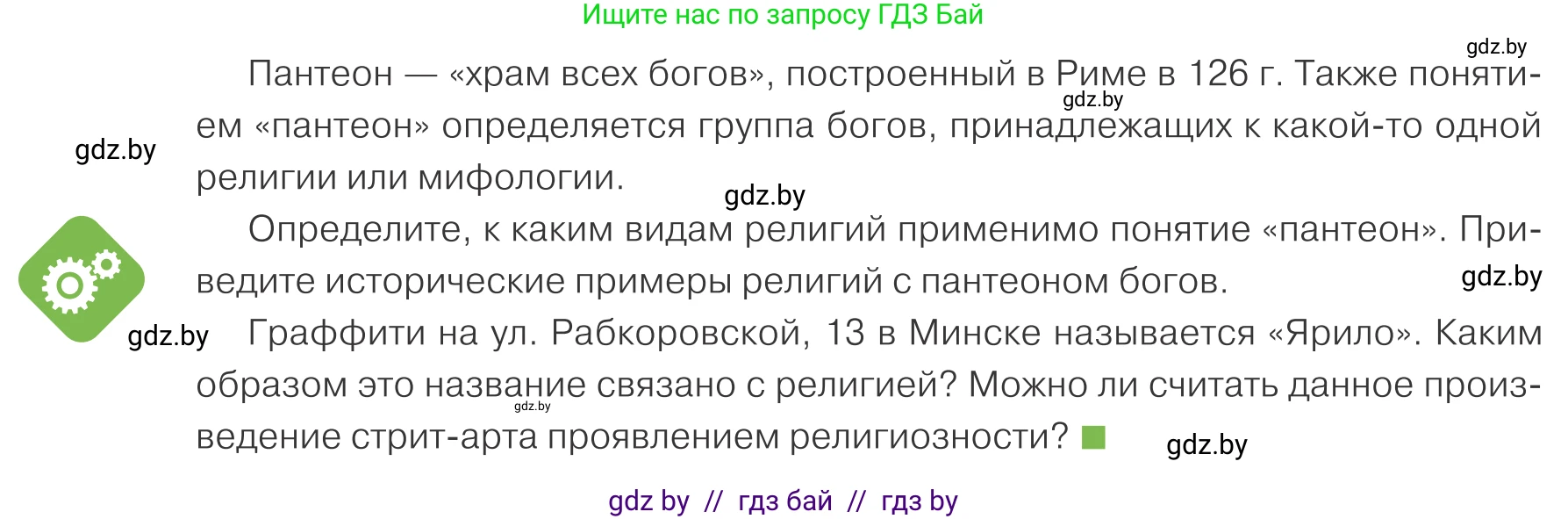 Ищите нас по запросу ГДЗ Бай

gdz.by

Пантеон — «храм всех богов», построенный в Риме в 126 г. Также понятием «пантеон» определяется группа богов, принадлежащих к какой-то одной религии или мифологии.

gdz.by gdz.by gdz.by

Определите, к каким видам религий применимо понятие «пантеон». Приведите исторические примеры религий с пантеоном богов.

gdz.by gdz.by

Граффити на ул. Рабкоровской, 13 в Минске называется «Ярило». Каким образом это название связано с религией? Можно ли считать данное произведение стрит-арта проявлением религиозности?

gdz.by gdz.by

gdz by // гдз бай // гдз by